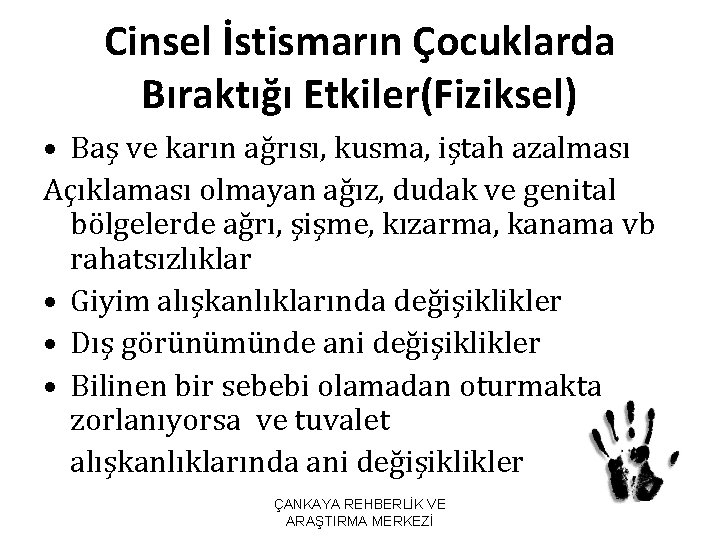 Cinsel İstismarın Çocuklarda Bıraktığı Etkiler(Fiziksel)

• Baş ve karın ağrısı, kusma, iştah azalması

Açıklaması olmayan ağız, dudak ve genital bölgelerde ağrı, şişme, kızarma, kanama vb rahatsızlıklar

• Giyim alışkanlıklarında değişiklikler

• Dış görünümünde ani değişiklikler

• Bilinen bir sebebi olamadan oturmakta zorlanıyorsa ve tuvalet

alışkanlıklarında ani değişiklikler

ÇANKAYA REHBERLİK VE ARAŞTIRMA MERKEZİ